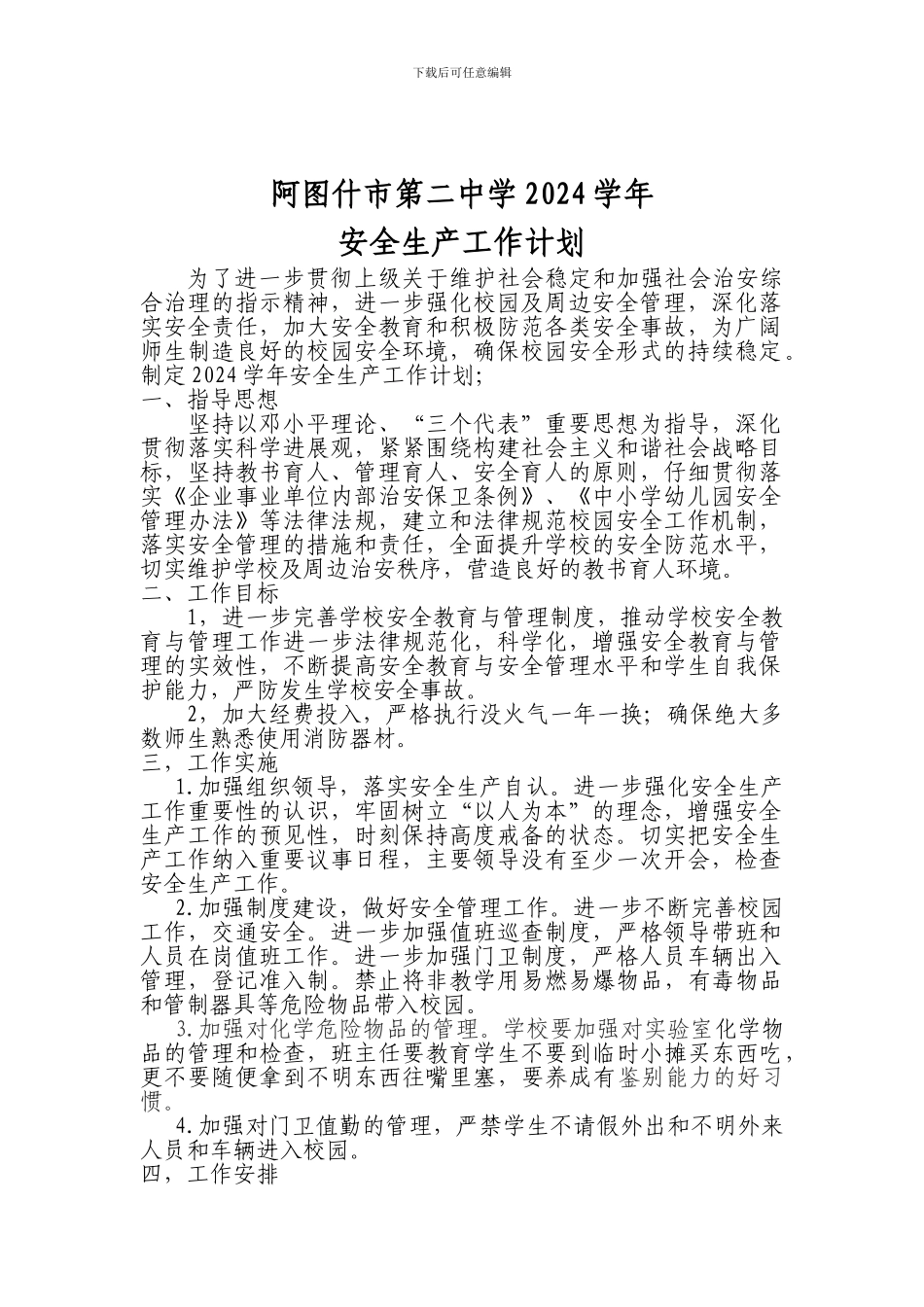 下载后可任意编辑

阿图什市第二中学2024学年

安全生产工作计划

为了进一步贯彻上级关于维护社会稳定和加强社会治安综合治理的指示精神，进一步强化校园及周边安全管理，深化落实安全责任，加大安全教育和积极防范各类安全事故，为广阔师生制造良好的校园安全环境，确保校园安全形式的持续稳定。制定2024学年安全生产工作计划;

一、指导思想

坚持以邓小平理论、“三个代表”重要思想为指导，深化贯彻落实科学进展观，紧紧围绕构建社会主义和谐社会战略目标，坚持教书育人、管理育人、安全育人的原则，仔细贯彻落实《企业事业单位内部治安保卫条例》、《中小学幼儿园安全管理办法》等法律法规，建立和法律规范校园安全工作机制，落实安全管理的措施和责任，全面提升学校的安全防范水平，切实维护学校及周边治安秩序，营造良好的教书育人环境。

二、工作目标

1，进一步完善学校安全教育与管理制度，推动学校安全教育与管理工作进一步法律规范化，科学化，增强安全教育与管理的实效性，不断提高安全教育与安全管理水平和学生自我保护能力，严防发生学校安全事故。

2，加大经费投入，严格执行没火气一年一换；确保绝大多数师生熟悉使用消防器材。

三，工作实施

1.加强组织领导，落实安全生产自认。进一步强化安全生产工作重要性的认识，牢固树立“以人为本”的理念，增强安全生产工作的预见性，时刻保持高度戒备的状态。切实把安全生产工作纳入重要议事日程，主要领导没有至少一次开会，检查安全生产工作。

2.加强制度建设，做好安全管理工作。进一步不断完善校园工作，交通安全。进一步加强值班巡查制度，严格领导带班和人员在岗值班工作。进一步加强门卫制度，严格人员车辆出入管理，登记准入制。禁止将非教学用易燃易爆物品，有毒物品和管制器具等危险物品带入校园。

3.加强对化学危险物品的管理。学校要加强对实验室化学物品的管理和检查，班主任要教育学生不要到临时小摊买东西吃，更不要随便拿到不明东西往嘴里塞，要养成有鉴别能力的好习惯。

4.加强对门卫值勤的管理，严禁学生不请假外出和不明外来人员和车辆进入校园。

四，工作安排